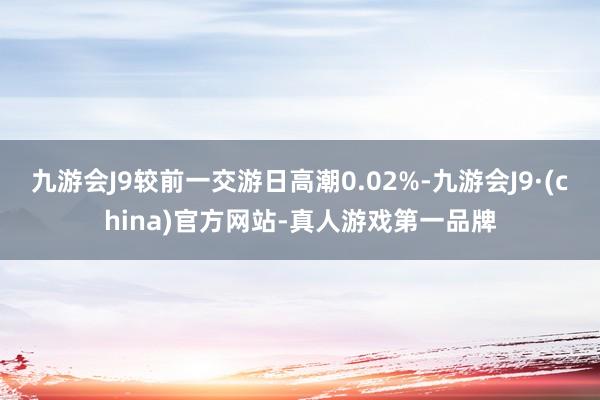 九游会J9较前一交游日高潮0.02%-九游会J9·(china)官方网站-真人游戏第一品牌